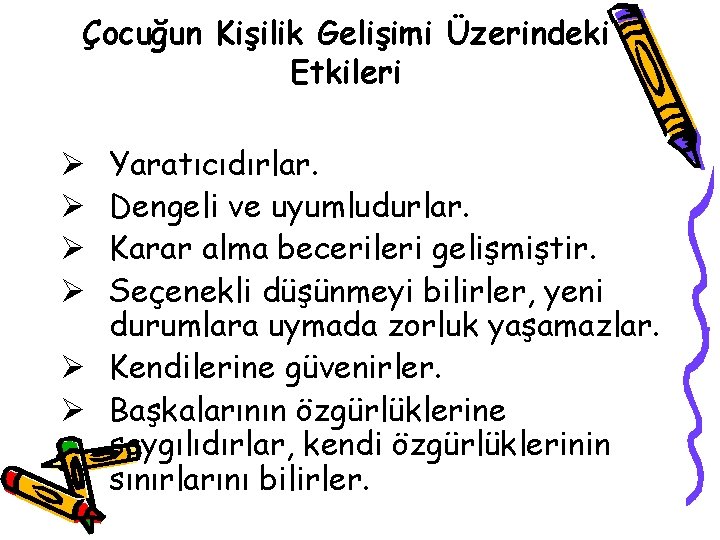 Çocuğun Kişilik Gelişimi Üzerindeki Etkileri

➢ Yaratıcıdırlar.
➢ Dengeli ve uyumludurlar.
➢ Karar alma becerileri gelişmiştir.
➢ Seçenekli düşünmeyi bilirler, yeni durumlara uymada zorluk yaşamazlar.
➢ Kendilerine güvenirler.
➢ Başkalarının özgürlüklerine saygılıdırlar, kendi özgürlüklerinin sınırlarını bilirler.